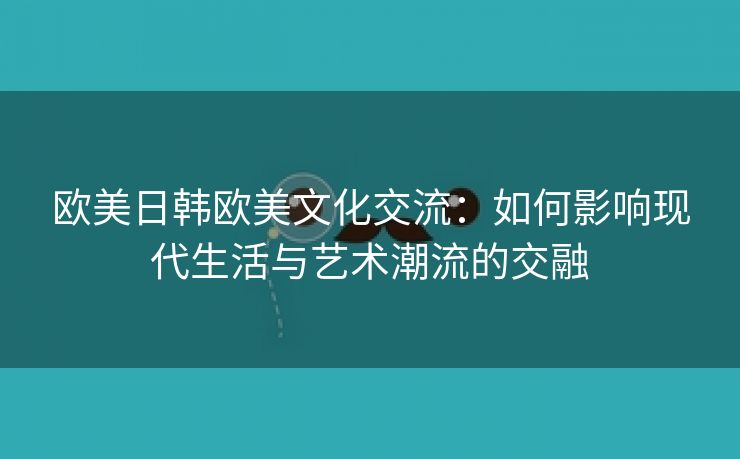 欧美日韩欧美文化交流：如何影响现代生活与艺术潮流的交融